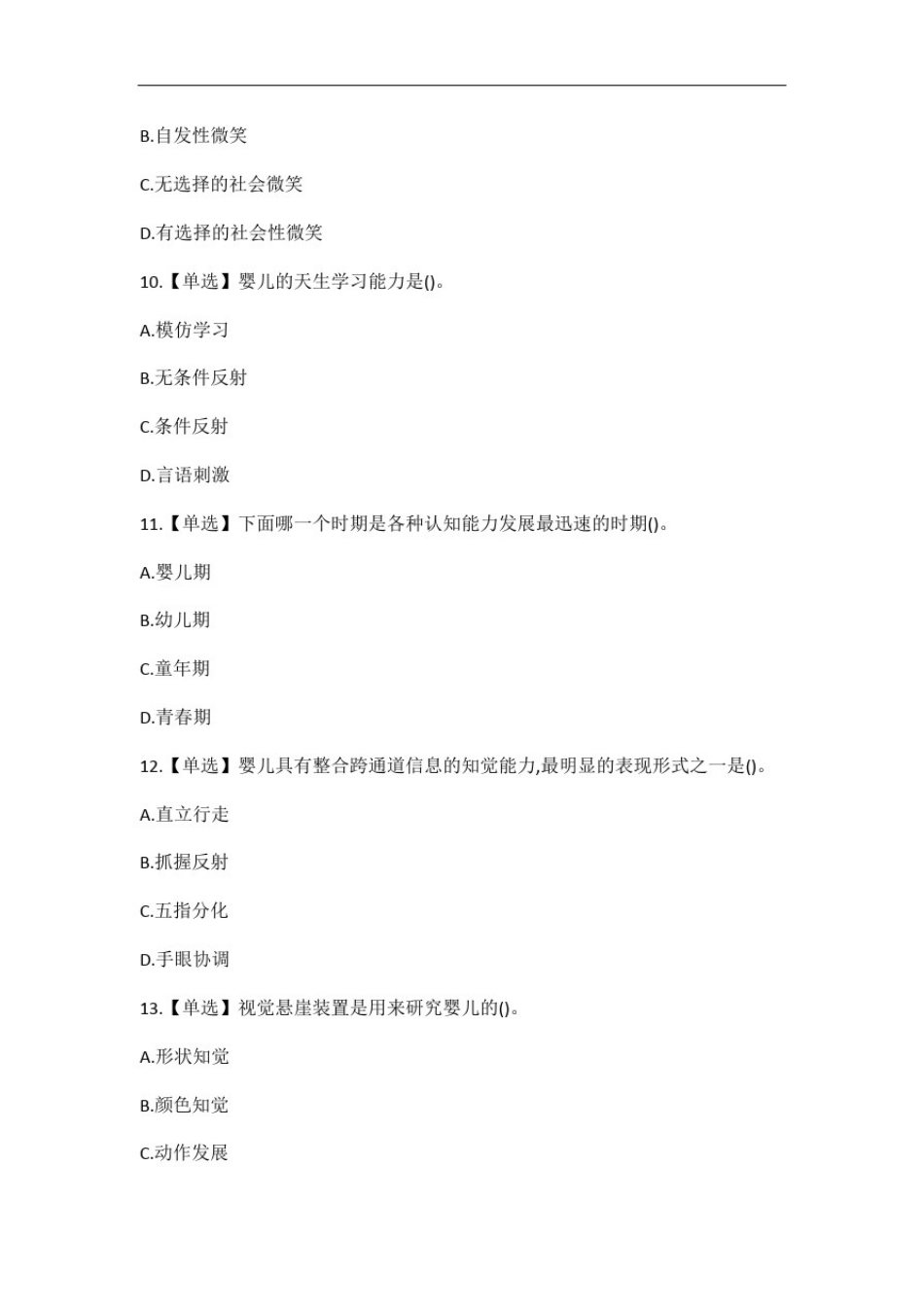 B.自发性微笑

C.无选择的社会微笑

D.有选择的社会性微笑

10.【单选】婴儿的天生学习能力是()。

A.模仿学习

B.无条件反射

C.条件反射

D.言语刺激

11.【单选】下面哪一个时期是各种认知能力发展最迅速的时期()。

A.婴儿期

B.幼儿期

C.童年期

D.青春期

12.【单选】婴儿具有整合跨通道信息的知觉能力,最明显的表现形式之一是()。

A.直立行走

B.抓握反射

C.五指分化

D.手眼协调

13.【单选】视觉悬崖装置是用来研究婴儿的()。

A.形状知觉

B.颜色知觉

C.动作发展